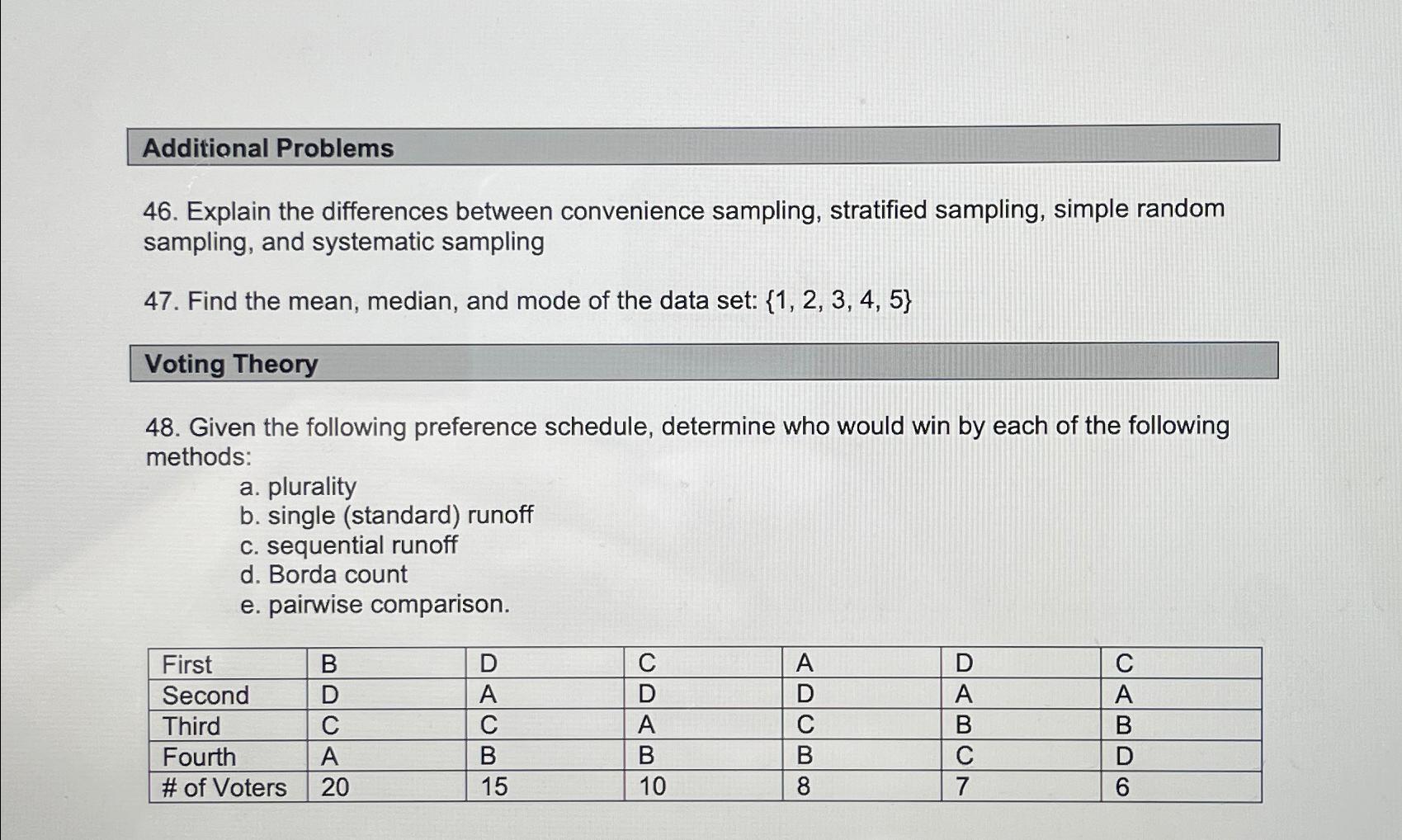 Additional Problems

46. Explain the differences between convenience sampling, stratified sampling, simple random sampling, and systematic sampling

47. Find the mean, median, and mode of the data set: {1, 2, 3, 4, 5}

Voting Theory

48. Given the following preference schedule, determine who would win by each of the following methods:
a. plurality
b. single (standard) runoff
c. sequential runoff
d. Borda count
e. pairwise comparison.

| First | B | D | C | A | D | C |
|---|---|---|---|---|---|---|
| Second | D | A | D | D | A | A |
| Third | C | C | A | C | B | B |
| Fourth | A | B | B | B | C | D |
| # of Voters | 20 | 15 | 10 | 8 | 7 | 6 |